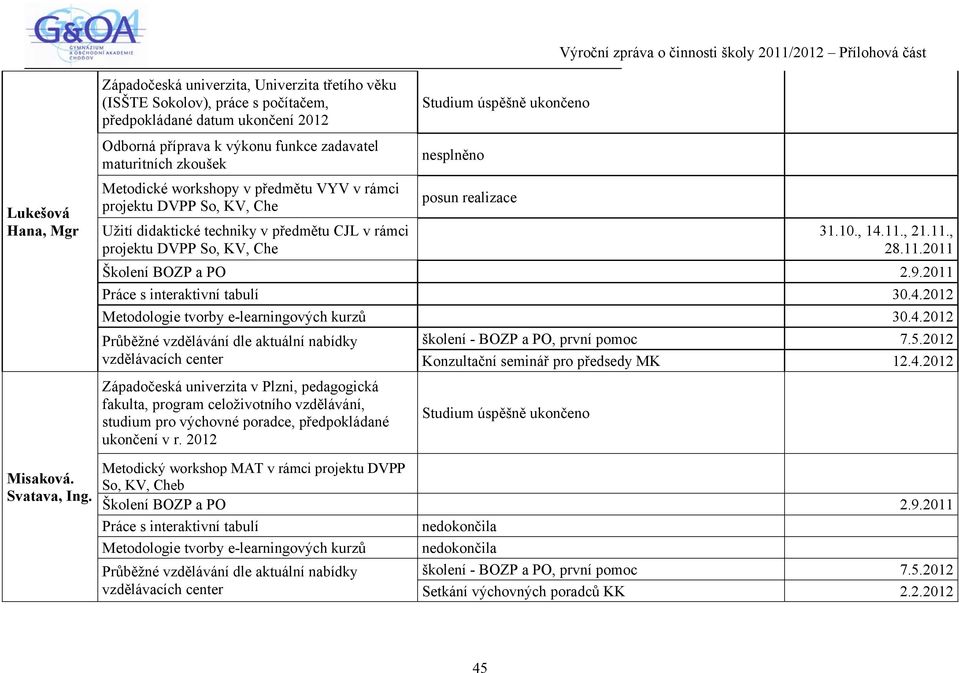 G&OA
GYMNÁZIUM A OBCHODNÍ AKADEMIE CHODOV

Výroční zpráva o činnosti školy 2011/2012 – Přílohová část

| | | | |
|---|---|---|---|
| Lukešová Hana, Mgr | Západočeská univerzita, Univerzita třetího věku (ISŠTE Sokolov), práce s počítačem, předpokládané datum ukončení 2012 | Studium úspěšně ukončeno | |
| | Odborná příprava k výkonu funkce zadavatel maturitních zkoušek | nesplněno | |
| | Metodické workshopy v předmětu VYV v rámci projektu DVPP So, KV, Che | posun realizace | |
| | Užití didaktické techniky v předmětu CJL v rámci projektu DVPP So, KV, Che | | 31.10., 14.11., 21.11., 28.11.2011 |
| | Školení BOZP a PO | | 2.9.2011 |
| | Práce s interaktivní tabulí | | 30.4.2012 |
| | Metodologie tvorby e-learningových kurzů | | 30.4.2012 |
| | Průběžné vzdělávání dle aktuální nabídky vzdělávacích center | školení - BOZP a PO, první pomoc | 7.5.2012 |
| | | Konzultační seminář pro předsedy MK | 12.4.2012 |
| Misaková. Svatava, Ing. | Západočeská univerzita v Plzni, pedagogická fakulta, program celoživotního vzdělávání, studium pro výchovné poradce, předpokládané ukončení v r. 2012 | Studium úspěšně ukončeno | |
| | Metodický workshop MAT v rámci projektu DVPP So, KV, Cheb | | |
| | Školení BOZP a PO | | 2.9.2011 |
| | Práce s interaktivní tabulí | nedokončila | |
| | Metodologie tvorby e-learningových kurzů | nedokončila | |
| | Průběžné vzdělávání dle aktuální nabídky vzdělávacích center | školení - BOZP a PO, první pomoc | 7.5.2012 |
| | | Setkání výchovných poradců KK | 2.2.2012 |

45